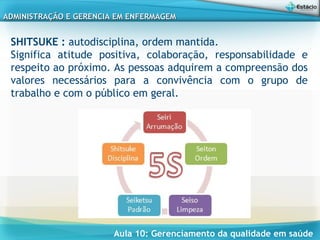 Estácio

ADMINISTRAÇÃO E GERENCIA EM ENFERMAGEM

SHITSUKE : autodisciplina, ordem mantida.
Significa atitude positiva, colaboração, responsabilidade e respeito ao próximo. As pessoas adquirem a compreensão dos valores necessários para a convivência com o grupo de trabalho e com o público em geral.

Seiri
Arrumação

Seiton
Ordem

Seiso
Limpeza

Seiketsu
Padrão

Shitsuke
Disciplina

5S

Aula 10: Gerenciamento da qualidade em saúde